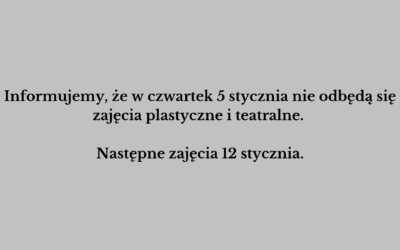 Informujemy, że w czwartek 5 stycznia nie odbędą się zajęcia plastyczne i teatralne.

Następne zajęcia 12 stycznia.